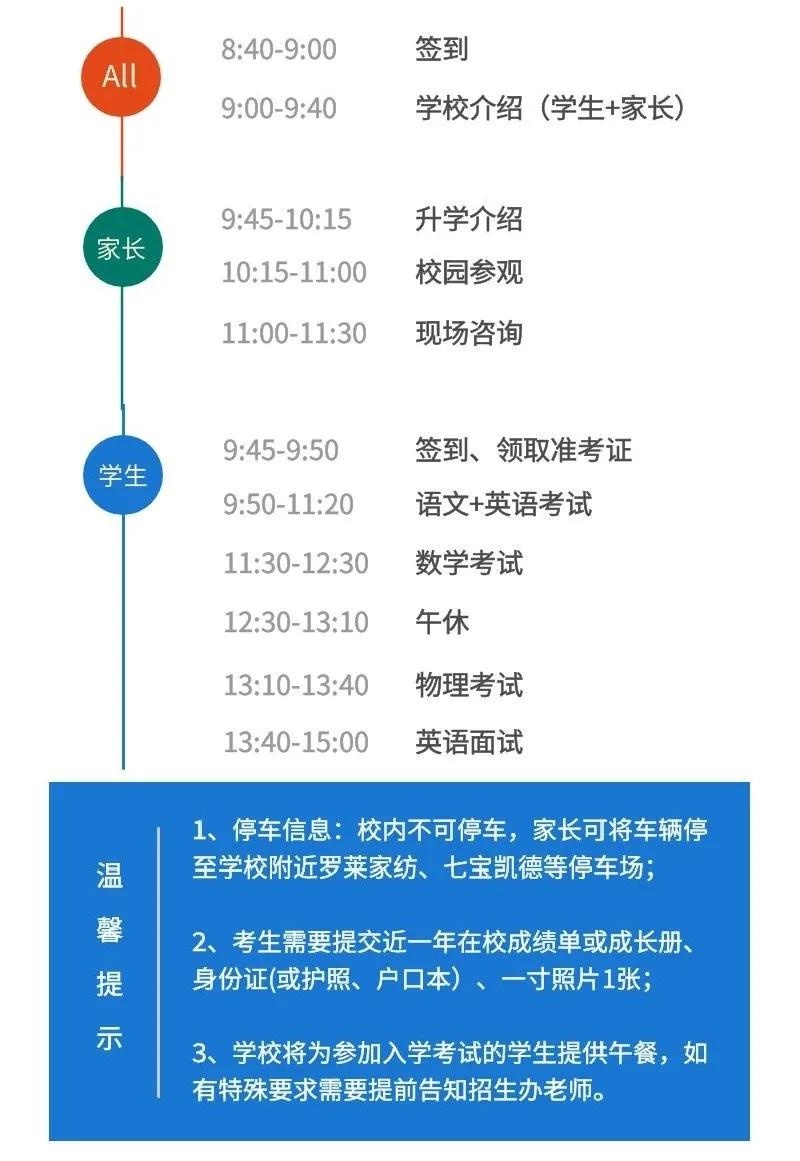 All

8:40-9:00 签到

9:00-9:40 学校介绍（学生+家长）

家长

9:45-10:15 升学介绍

10:15-11:00 校园参观

11:00-11:30 现场咨询

学生

9:45-9:50 签到、领取准考证

9:50-11:20 语文+英语考试

11:30-12:30 数学考试

12:30-13:10 午休

13:10-13:40 物理考试

13:40-15:00 英语面试

温馨提示

1、停车信息：校内不可停车，家长可将车辆停至学校附近罗莱家纺、七宝凯德等停车场；

2、考生需要提交近一年在校成绩单或成长册、身份证(或护照、户口本）、一寸照片1张；

3、学校将为参加入学考试的学生提供午餐，如有特殊要求需要提前告知招生办老师。